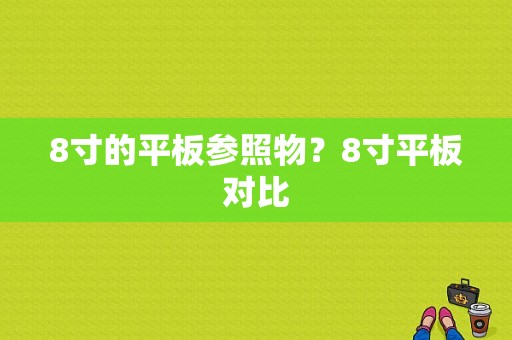 8寸的平板参照物？8寸平板对比